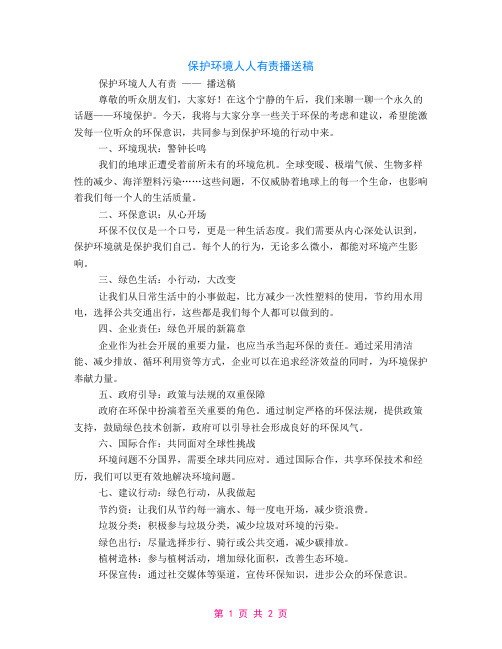 保护环境人人有责播送稿

保护环境人人有责 —— 播送稿

尊敬的听众朋友们，大家好！在这个宁静的午后，我们来聊一聊一个永久的话题——环境保护。今天，我将与大家分享一些关于环保的考虑和建议，希望能激发每一位听众的环保意识，共同参与到保护环境的行动中来。

一、环境现状：警钟长鸣

我们的地球正遭受着前所未有的环境危机。全球变暖、极端气候、生物多样性的减少、海洋塑料污染……这些问题，不仅威胁着地球上的每一个生命，也影响着我们每一个人的生活质量。

二、环保意识：从心开场

环保不仅仅是一个口号，更是一种生活态度。我们需要从内心深处认识到，保护环境就是保护我们自己。每个人的行为，无论多么微小，都能对环境产生影响。

三、绿色生活：小行动，大改变

让我们从日常生活中的小事做起，比方减少一次性塑料的使用，节约用水用电，选择公共交通出行，这些都是我们每个人都可以做到的。

四、企业责任：绿色开展的新篇章

企业作为社会开展的重要力量，也应当承当起环保的责任。通过采用清洁能、减少排放、循环利用资等方式，企业可以在追求经济效益的同时，为环境保护奉献力量。

五、政府引导：政策与法规的双重保障

政府在环保中扮演着至关重要的角色。通过制定严格的环保法规，提供政策支持，鼓励绿色技术创新，政府可以引导社会形成良好的环保风气。

六、国际合作：共同面对全球性挑战

环境问题不分国界，需要全球共同应对。通过国际合作，共享环保技术和经历，我们可以更有效地解决环境问题。

七、建议行动：绿色行动，从我做起

节约资：让我们从节约每一滴水、每一度电开场，减少资浪费。

垃圾分类：积极参与垃圾分类，减少垃圾对环境的污染。

绿色出行：尽量选择步行、骑行或公共交通，减少碳排放。

植树造林：参与植树活动，增加绿化面积，改善生态环境。

环保宣传：通过社交媒体等渠道，宣传环保知识，进步公众的环保意识。

第 1 页 共 2 页